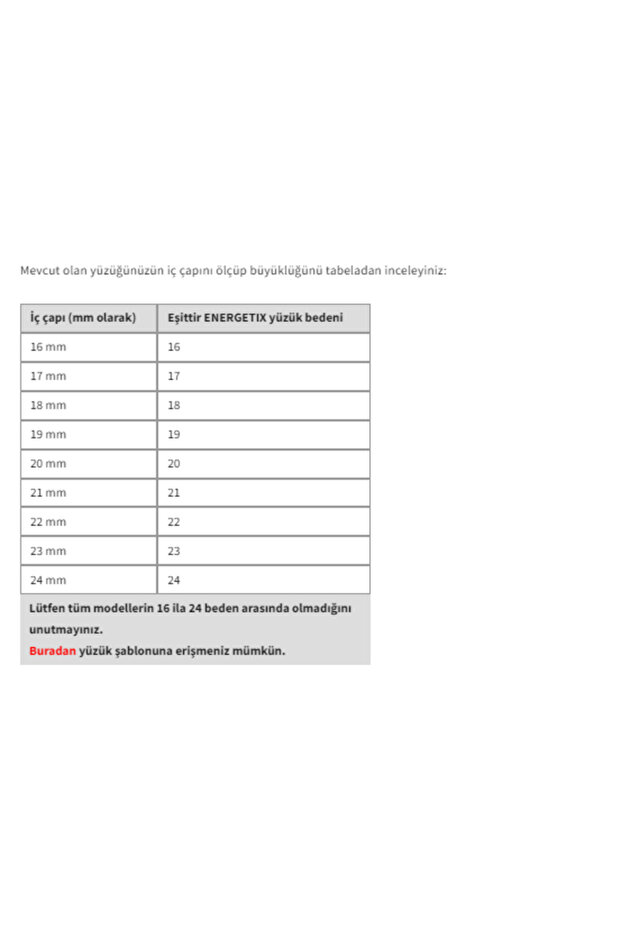 Mevcut olan yüzüğünüzün iç çapını ölçüp büyüklüğünü tabeladan inceleyiniz:

| İç çapı (mm olarak) | Eşittir ENERGETIX yüzük bedeni |
|---|---|
| 16 mm | 16 |
| 17 mm | 17 |
| 18 mm | 18 |
| 19 mm | 19 |
| 20 mm | 20 |
| 21 mm | 21 |
| 22 mm | 22 |
| 23 mm | 23 |
| 24 mm | 24 |

Lütfen tüm modellerin 16 ila 24 beden arasında olmadığını unutmayınız.
Buradan yüzük şablonuna erişmeniz mümkün.